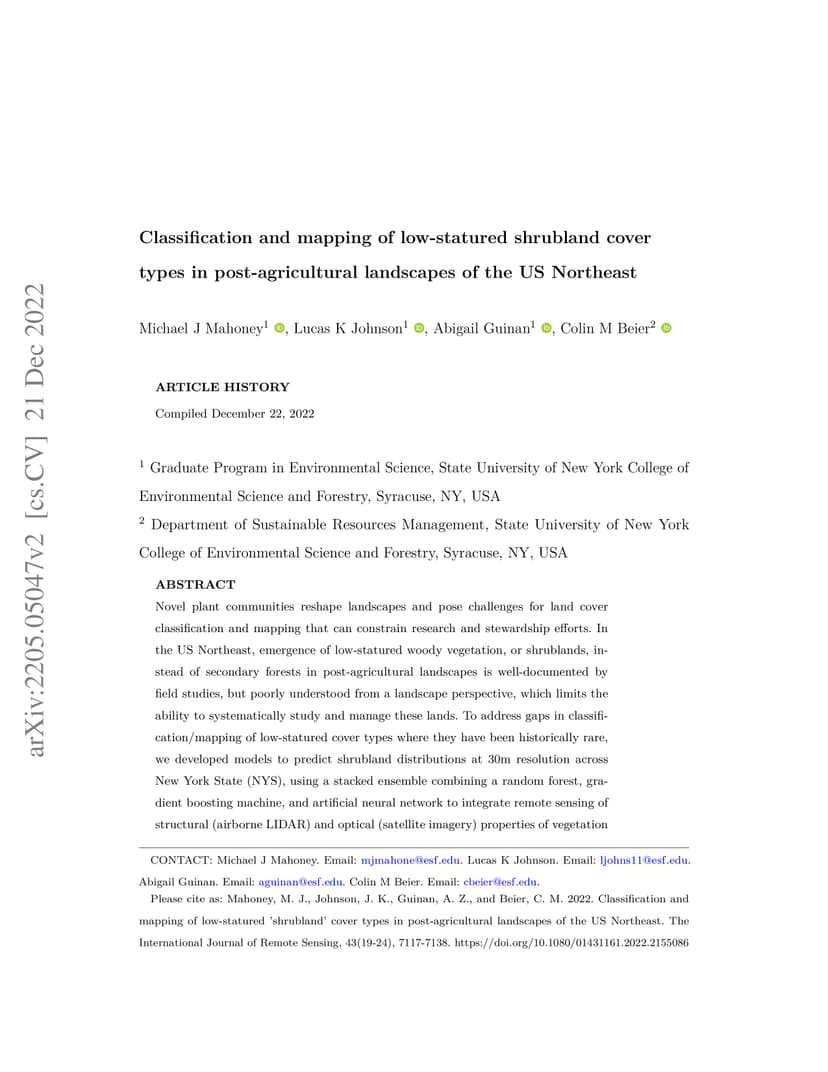 arXiv:2205.05047v2 [cs.CV] 21 Dec 2022

Classification and mapping of low-statured shrubland cover types in post-agricultural landscapes of the US Northeast

Michael J Mahoney$^1$, Lucas K Johnson$^1$, Abigail Guinan$^1$, Colin M Beier$^2$

ARTICLE HISTORY

Compiled December 22, 2022

$^1$ Graduate Program in Environmental Science, State University of New York College of Environmental Science and Forestry, Syracuse, NY, USA

$^2$ Department of Sustainable Resources Management, State University of New York College of Environmental Science and Forestry, Syracuse, NY, USA

ABSTRACT

Novel plant communities reshape landscapes and pose challenges for land cover classification and mapping that can constrain research and stewardship efforts. In the US Northeast, emergence of low-statured woody vegetation, or shrublands, instead of secondary forests in post-agricultural landscapes is well-documented by field studies, but poorly understood from a landscape perspective, which limits the ability to systematically study and manage these lands. To address gaps in classification/mapping of low-statured cover types where they have been historically rare, we developed models to predict shrubland distributions at 30m resolution across New York State (NYS), using a stacked ensemble combining a random forest, gradient boosting machine, and artificial neural network to integrate remote sensing of structural (airborne LIDAR) and optical (satellite imagery) properties of vegetation

CONTACT: Michael J Mahoney. Email: mjmahone@esf.edu. Lucas K Johnson. Email: ljohns11@esf.edu. Abigail Guinan. Email: aguinan@esf.edu. Colin M Beier. Email: cbeier@esf.edu.

Please cite as: Mahoney, M. J., Johnson, J. K., Guinan, A. Z., and Beier, C. M. 2022. Classification and mapping of low-statured 'shrubland' cover types in post-agricultural landscapes of the US Northeast. The International Journal of Remote Sensing, 43(19-24), 7117-7138. https://doi.org/10.1080/01431161.2022.2155086